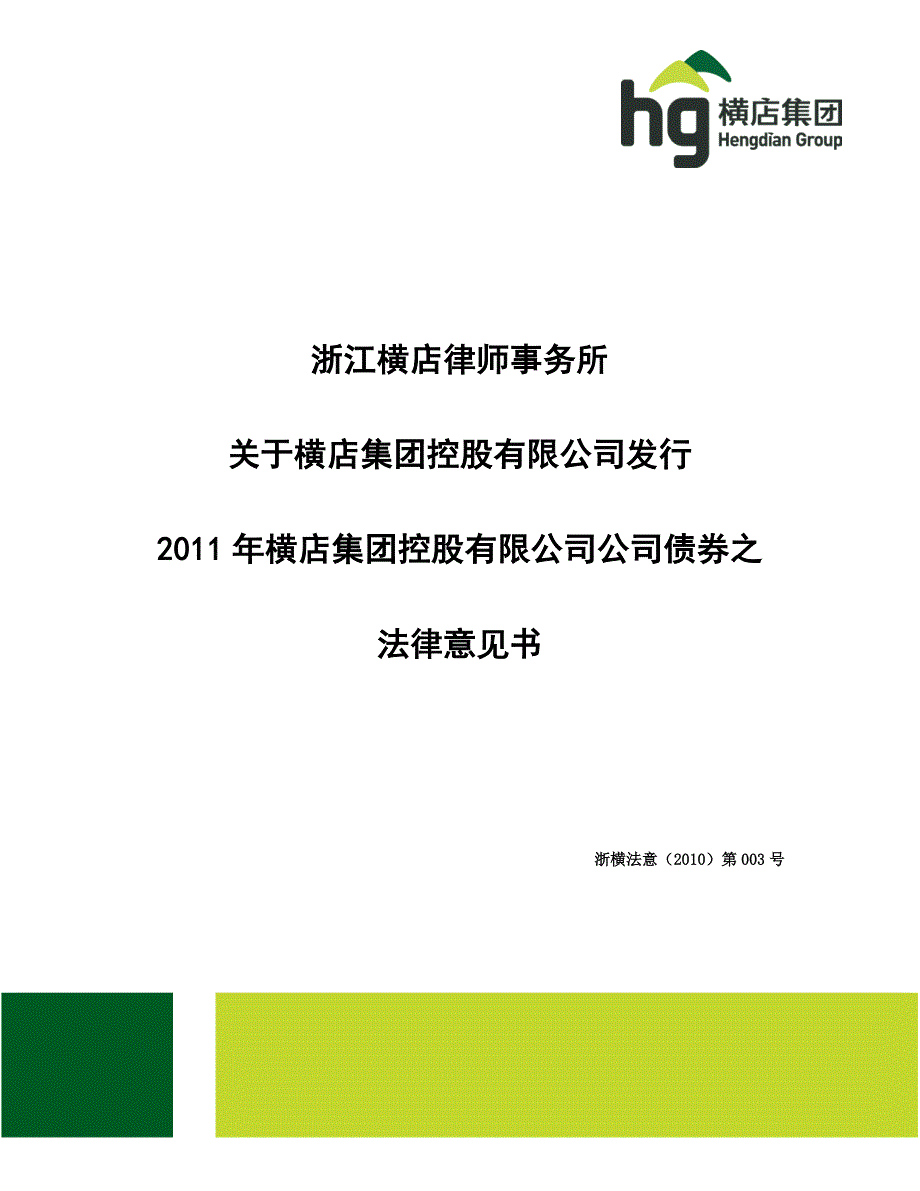 hg 横店集团
Hengdian Group

浙江横店律师事务所

关于横店集团控股有限公司发行

2011 年横店集团控股有限公司公司债券之

法律意见书

浙横法意（2010）第 003 号